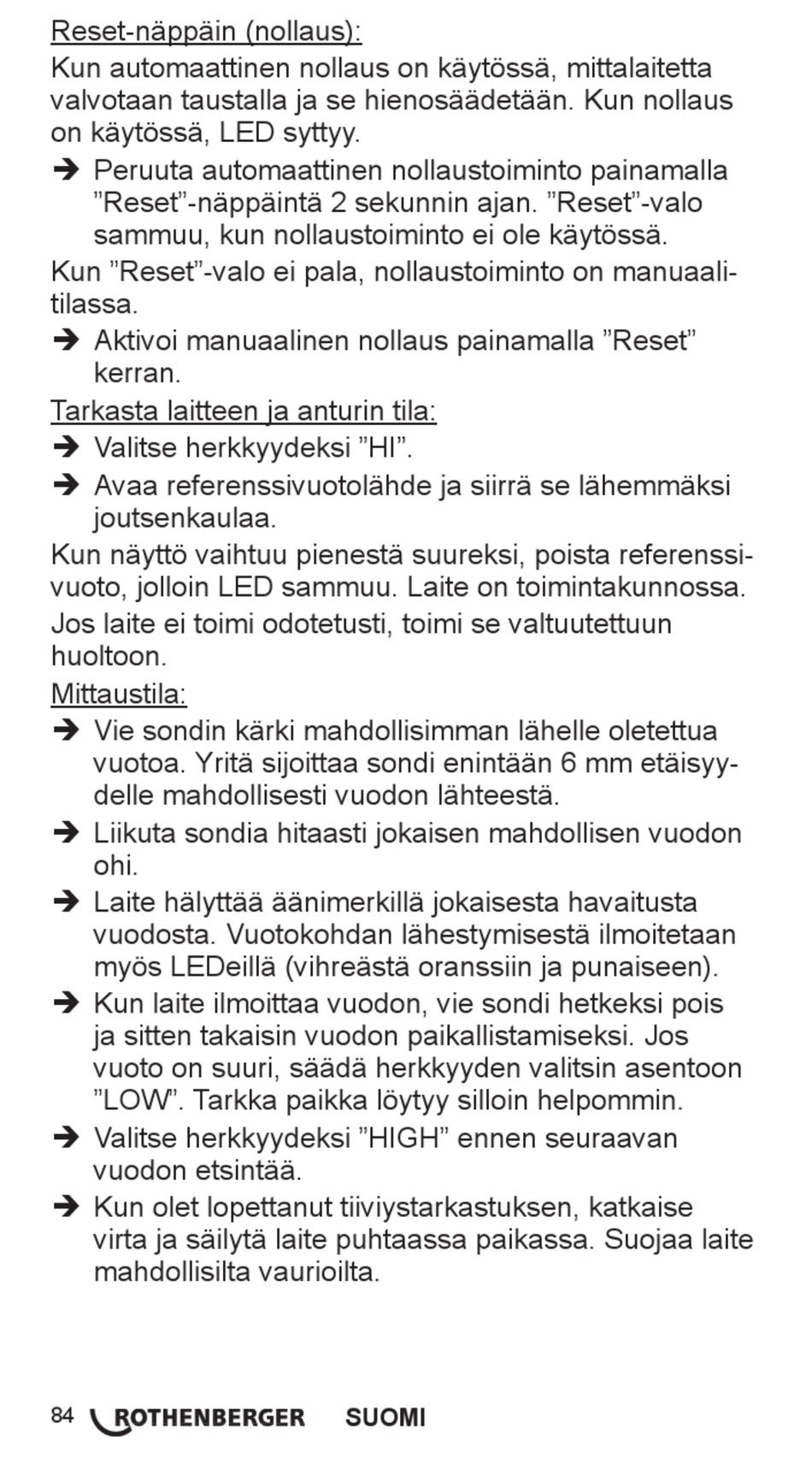 Reset-näppäin (nollaus):

Kun automaattinen nollaus on käytössä, mittalaitetta valvotaan taustalla ja se hienosäädetään. Kun nollaus on käytössä, LED syttyy.

➔ Peruuta automaattinen nollaustoiminto painamalla ”Reset”-näppäintä 2 sekunnin ajan. ”Reset”-valo sammuu, kun nollaustoiminto ei ole käytössä.

Kun ”Reset”-valo ei pala, nollaustoiminto on manuaalitilassa.

➔ Aktivoi manuaalinen nollaus painamalla ”Reset” kerran.

Tarkasta laitteen ja anturin tila:

➔ Valitse herkkyydeksi ”HI”.

➔ Avaa referenssivuotolähde ja siirrä se lähemmäksi joutsenkaulaa.

Kun näyttö vaihtuu pienestä suureksi, poista referenssivuoto, jolloin LED sammuu. Laite on toimintakunnossa.

Jos laite ei toimi odotetusti, toimi se valtuutettuun huoltoon.

Mittaustila:

➔ Vie sondin kärki mahdollisimman lähelle oletettua vuotoa. Yritä sijoittaa sondi enintään 6 mm etäisyydelle mahdollisesti vuodon lähteestä.

➔ Liikuta sondia hitaasti jokaisen mahdollisen vuodon ohi.

➔ Laite hälyttää äänimerkillä jokaisesta havaitusta vuodosta. Vuotokohdan lähestymisestä ilmoitetaan myös LEDeillä (vihreästä oranssiin ja punaiseen).

➔ Kun laite ilmoittaa vuodon, vie sondi hetkeksi pois ja sitten takaisin vuodon paikallistamiseksi. Jos vuoto on suuri, säädä herkkyyden valitsin asentoon ”LOW”. Tarkka paikka löytyy silloin helpommin.

➔ Valitse herkkyydeksi ”HIGH” ennen seuraavan vuodon etsintää.

➔ Kun olet lopettanut tiiviystarkastuksen, katkaise virta ja säilytä laite puhtaassa paikassa. Suojaa laite mahdollisilta vaurioilta.

84 ROTHENBERGER SUOMI